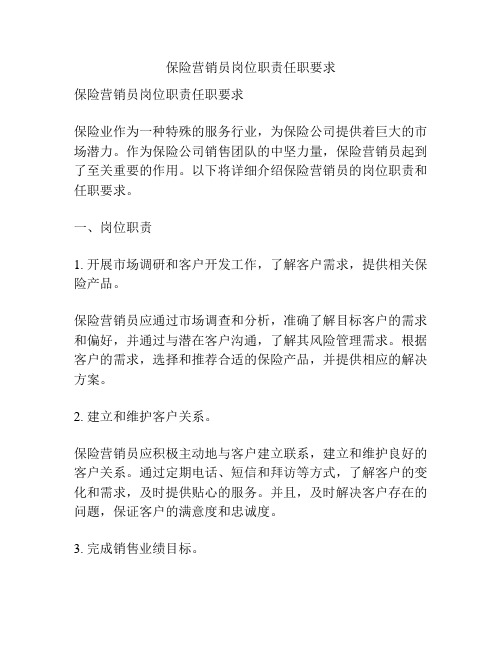 保险营销员岗位职责任职要求

保险营销员岗位职责任职要求

保险业作为一种特殊的服务行业，为保险公司提供着巨大的市场潜力。作为保险公司销售团队的中坚力量，保险营销员起到了至关重要的作用。以下将详细介绍保险营销员的岗位职责和任职要求。

一、岗位职责

1. 开展市场调研和客户开发工作，了解客户需求，提供相关保险产品。

保险营销员应通过市场调查和分析，准确了解目标客户的需求和偏好，并通过与潜在客户沟通，了解其风险管理需求。根据客户的需求，选择和推荐合适的保险产品，并提供相应的解决方案。

2. 建立和维护客户关系。

保险营销员应积极主动地与客户建立联系，建立和维护良好的客户关系。通过定期电话、短信和拜访等方式，了解客户的变化和需求，及时提供贴心的服务。并且，及时解决客户存在的问题，保证客户的满意度和忠诚度。

3. 完成销售业绩目标。